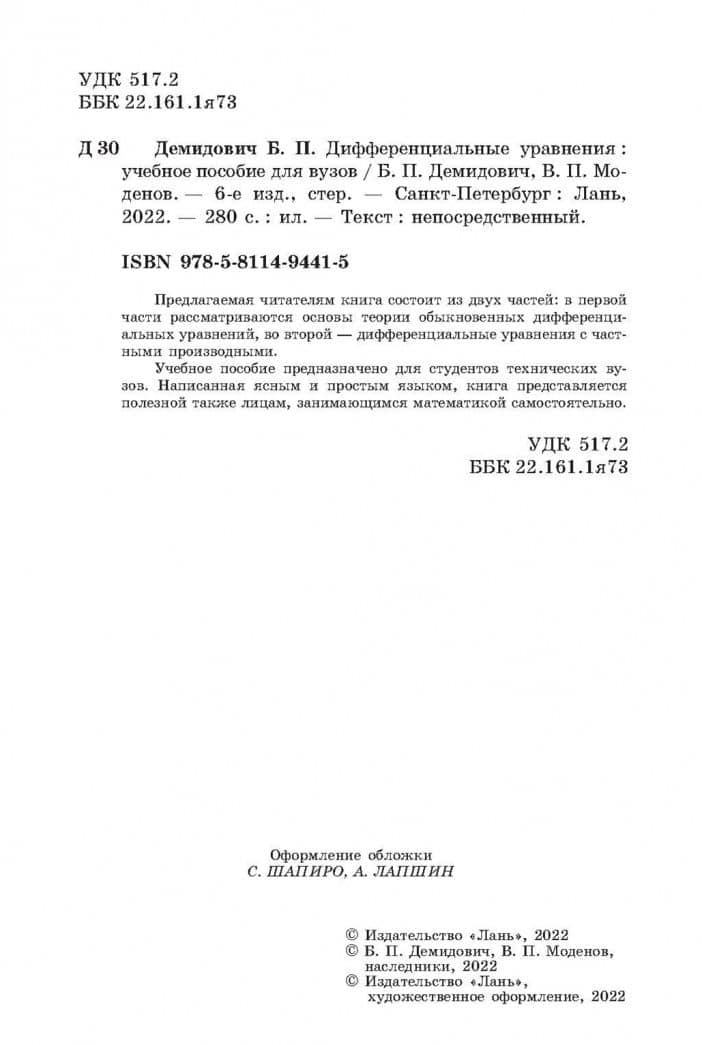 УДК 517.2
ББК 22.161.1я73

Д 30 Демидович Б. П. Дифференциальные уравнения : учебное пособие для вузов / Б. П. Демидович, В. П. Моденов. — 6-е изд., стер. — Санкт-Петербург : Лань, 2022. — 280 с. : ил. — Текст : непосредственный.

ISBN 978-5-8114-9441-5

Предлагаемая читателям книга состоит из двух частей: в первой части рассматриваются основы теории обыкновенных дифференциальных уравнений, во второй — дифференциальные уравнения с частными производными.

Учебное пособие предназначено для студентов технических вузов. Написанная ясным и простым языком, книга представляется полезной также лицам, занимающимся математикой самостоятельно.

УДК 517.2
ББК 22.161.1я73

Оформление обложки
С. ШАПИРО, А. ЛАПШИН

© Издательство «Лань», 2022
© Б. П. Демидович, В. П. Моденов, наследники, 2022
© Издательство «Лань», художественное оформление, 2022